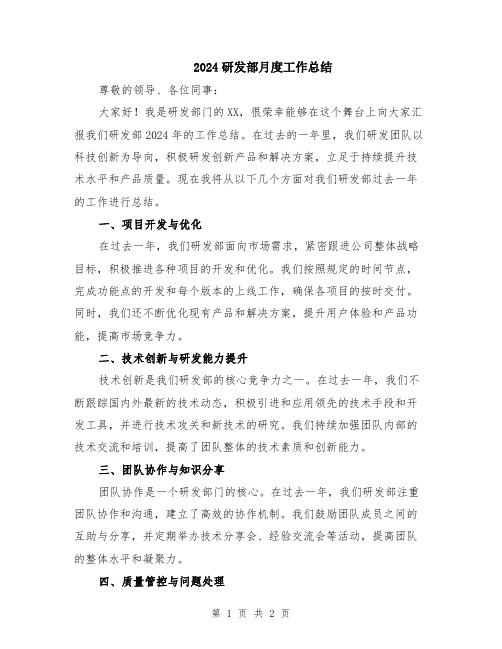 2024研发部月度工作总结

尊敬的领导、各位同事：

大家好！我是研发部门的XX，很荣幸能够在这个舞台上向大家汇报我们研发部2024年的工作总结。在过去的一年里，我们研发团队以科技创新为导向，积极研发创新产品和解决方案，立足于持续提升技术水平和产品质量。现在我将从以下几个方面对我们研发部过去一年的工作进行总结。

一、项目开发与优化

在过去一年，我们研发部面向市场需求，紧密跟进公司整体战略目标，积极推进各种项目的开发和优化。我们按照规定的时间节点，完成功能点的开发和每个版本的上线工作，确保各项目的按时交付。同时，我们还不断优化现有产品和解决方案，提升用户体验和产品功能，提高市场竞争力。

二、技术创新与研发能力提升

技术创新是我们研发部的核心竞争力之一。在过去一年，我们不断跟踪国内外最新的技术动态，积极引进和应用领先的技术手段和开发工具，并进行技术攻关和新技术的研究。我们持续加强团队内部的技术交流和培训，提高了团队整体的技术素质和创新能力。

三、团队协作与知识分享

团队协作是一个研发部门的核心。在过去一年，我们研发部注重团队协作和沟通，建立了高效的协作机制。我们鼓励团队成员之间的互助与分享，并定期举办技术分享会、经验交流会等活动，提高团队的整体水平和凝聚力。

四、质量管控与问题处理

第 1 页 共 2 页